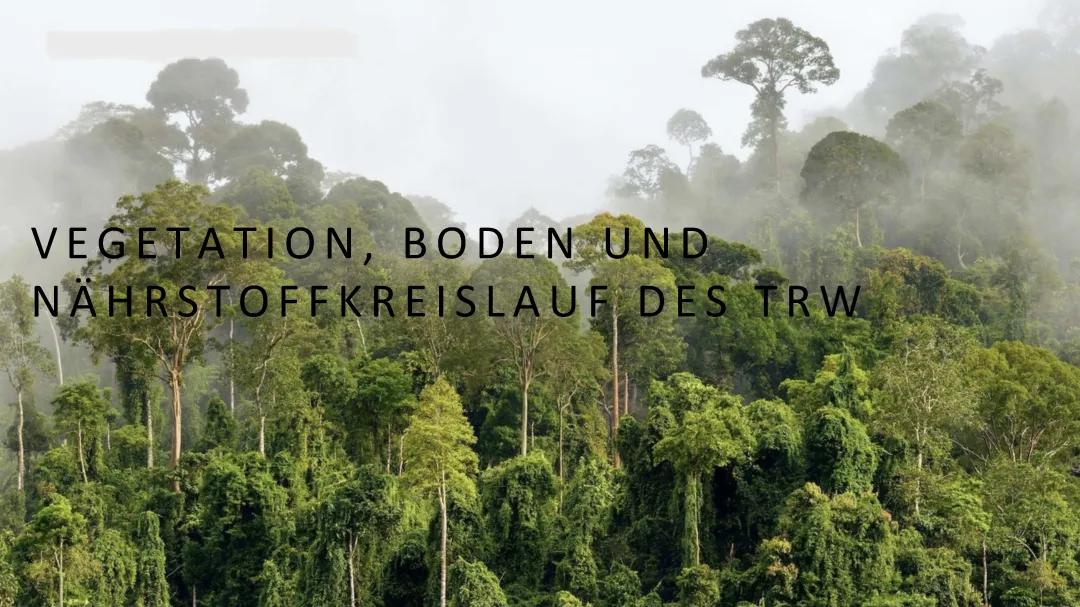 VEGETATION, BODEN UND NÄHRSTOFFKREISLAUF DES TRW